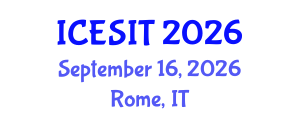 ICESIT 2026
September 16, 2026
Rome, IT